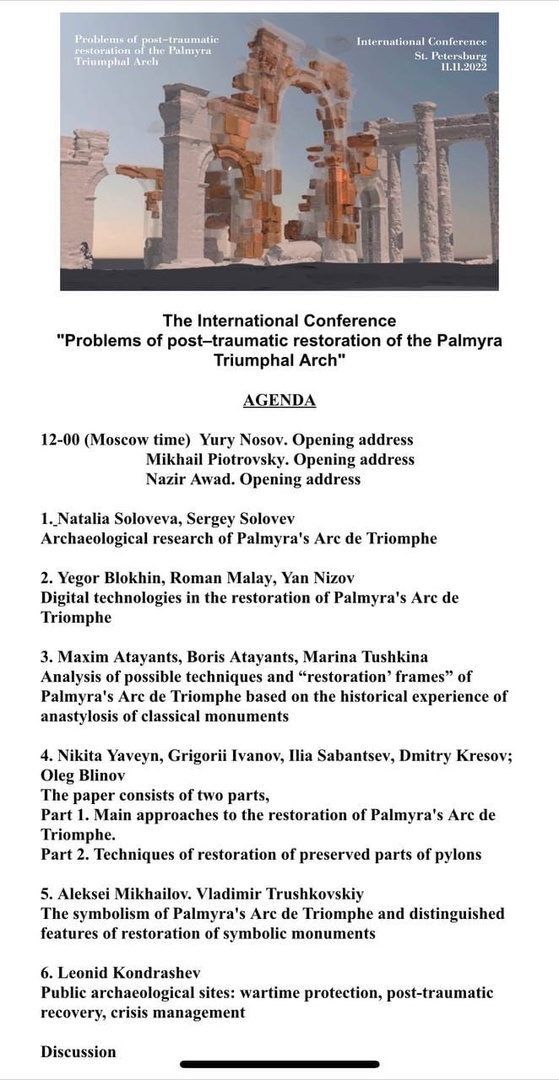 Problems of post-traumatic restoration of the Palmyra Triumphal Arch

International Conference
St. Petersburg
11.11.2022

The International Conference
"Problems of post–traumatic restoration of the Palmyra Triumphal Arch"

AGENDA

12-00 (Moscow time) Yury Nosov. Opening address
Mikhail Piotrovsky. Opening address
Nazir Awad. Opening address

1. Natalia Soloveva, Sergey Solovev
Archaeological research of Palmyra's Arc de Triomphe

2. Yegor Blokhin, Roman Malay, Yan Nizov
Digital technologies in the restoration of Palmyra's Arc de Triomphe

3. Maxim Atayants, Boris Atayants, Marina Tushkina
Analysis of possible techniques and "restoration' frames" of Palmyra's Arc de Triomphe based on the historical experience of anastylosis of classical monuments

4. Nikita Yaveyn, Grigorii Ivanov, Ilia Sabantsev, Dmitry Kresov; Oleg Blinov
The paper consists of two parts,
Part 1. Main approaches to the restoration of Palmyra's Arc de Triomphe.
Part 2. Techniques of restoration of preserved parts of pylons

5. Aleksei Mikhailov. Vladimir Trushkovskiy
The symbolism of Palmyra's Arc de Triomphe and distinguished features of restoration of symbolic monuments

6. Leonid Kondrashev
Public archaeological sites: wartime protection, post-traumatic recovery, crisis management

Discussion